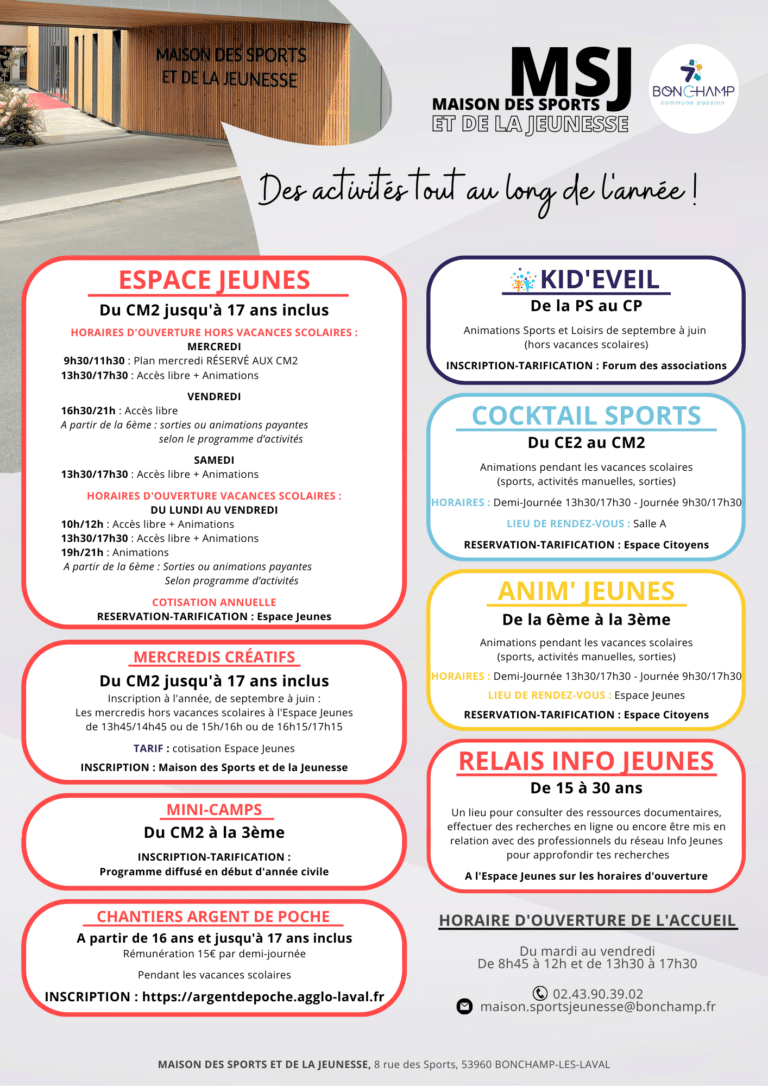 MAISON DES SPORTS ET DE LA JEUNESSE

MSJ
MAISON DES SPORTS
ET DE LA JEUNESSE

BONCHAMP
commune passion

Des activités tout au long de l'année !

ESPACE JEUNES
Du CM2 jusqu'à 17 ans inclus
HORAIRES D'OUVERTURE HORS VACANCES SCOLAIRES :
MERCREDI
9h30/11h30 : Plan mercredi RÉSERVÉ AUX CM2
13h30/17h30 : Accès libre + Animations

VENDREDI
16h30/21h : Accès libre
A partir de la 6ème : sorties ou animations payantes selon le programme d'activités

SAMEDI
13h30/17h30 : Accès libre + Animations

HORAIRES D'OUVERTURE VACANCES SCOLAIRES :
DU LUNDI AU VENDREDI
10h/12h : Accès libre + Animations
13h30/17h30 : Accès libre + Animations
19h/21h : Animations
A partir de la 6ème : Sorties ou animations payantes Selon programme d'activités

COTISATION ANNUELLE
RESERVATION-TARIFICATION : Espace Jeunes

MERCREDIS CRÉATIFS
Du CM2 jusqu'à 17 ans inclus
Inscription à l'année, de septembre à juin :
Les mercredis hors vacances scolaires à l'Espace Jeunes de 13h45/14h45 ou de 15h/16h ou de 16h15/17h15
TARIF : cotisation Espace Jeunes
INSCRIPTION : Maison des Sports et de la Jeunesse

MINI-CAMPS
Du CM2 à la 3ème
INSCRIPTION-TARIFICATION :
Programme diffusé en début d'année civile

CHANTIERS ARGENT DE POCHE
A partir de 16 ans et jusqu'à 17 ans inclus
Rémunération 15€ par demi-journée
Pendant les vacances scolaires
INSCRIPTION : https://argentdepoche.agglo-laval.fr

KID'EVEIL
De la PS au CP
Animations Sports et Loisirs de septembre à juin (hors vacances scolaires)
INSCRIPTION-TARIFICATION : Forum des associations

COCKTAIL SPORTS
Du CE2 au CM2
Animations pendant les vacances scolaires (sports, activités manuelles, sorties)
HORAIRES : Demi-Journée 13h30/17h30 - Journée 9h30/17h30
LIEU DE RENDEZ-VOUS : Salle A
RESERVATION-TARIFICATION : Espace Citoyens

ANIM' JEUNES
De la 6ème à la 3ème
Animations pendant les vacances scolaires (sports, activités manuelles, sorties)
HORAIRES : Demi-Journée 13h30/17h30 - Journée 9h30/17h30
LIEU DE RENDEZ-VOUS : Espace Jeunes
RESERVATION-TARIFICATION : Espace Citoyens

RELAIS INFO JEUNES
De 15 à 30 ans
Un lieu pour consulter des ressources documentaires, effectuer des recherches en ligne ou encore être mis en relation avec des professionnels du réseau Info Jeunes pour approfondir tes recherches
A l'Espace Jeunes sur les horaires d'ouverture

HORAIRE D'OUVERTURE DE L'ACCUEIL
Du mardi au vendredi
De 8h45 à 12h et de 13h30 à 17h30
02.43.90.39.02
maison.sportsjeunesse@bonchamp.fr

MAISON DES SPORTS ET DE LA JEUNESSE, 8 rue des Sports, 53960 BONCHAMP-LES-LAVAL